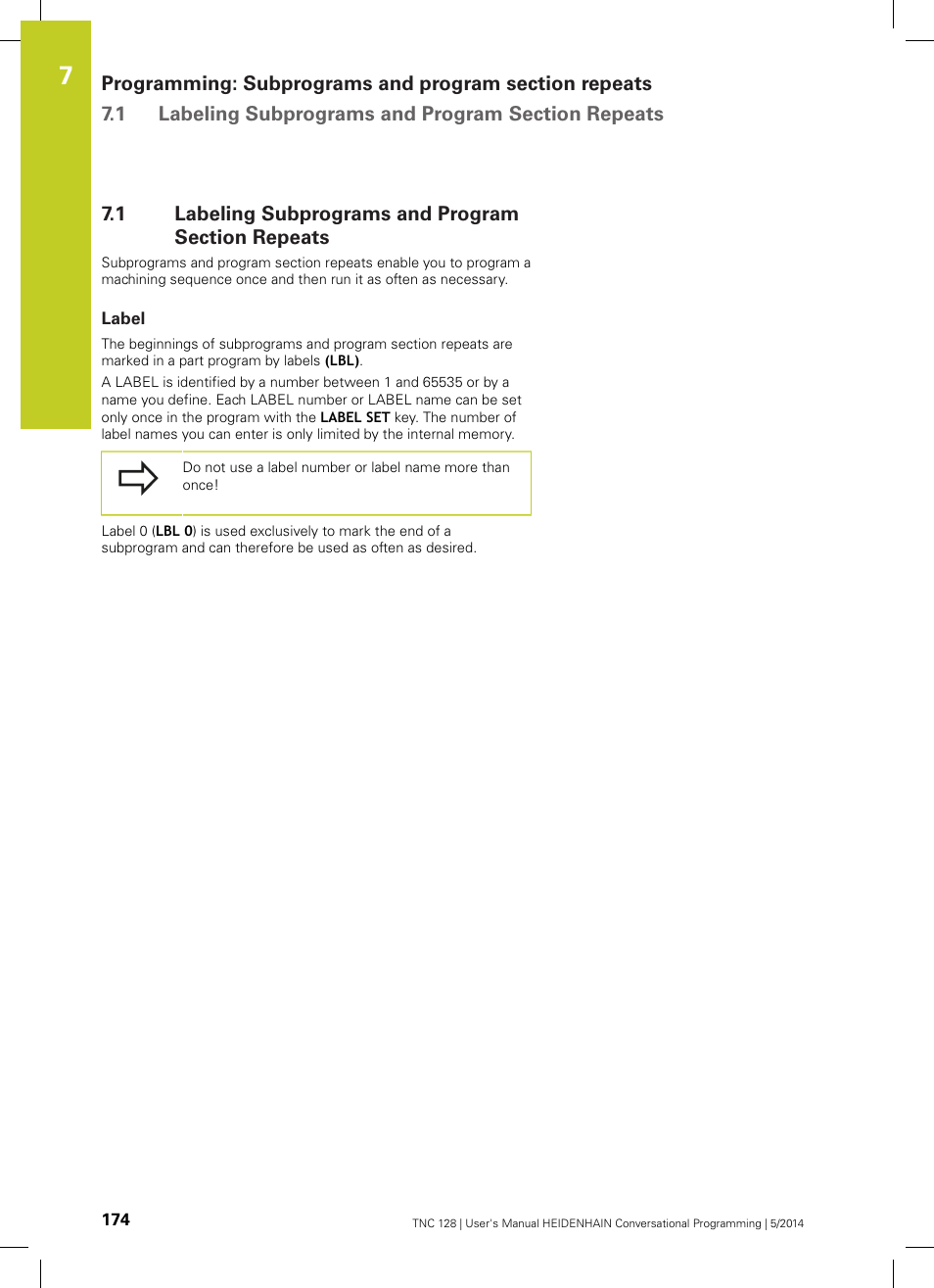 7

Programming: Subprograms and program section repeats

7.1 Labeling Subprograms and Program Section Repeats

7.1 Labeling Subprograms and Program Section Repeats

Subprograms and program section repeats enable you to program a machining sequence once and then run it as often as necessary.

Label

The beginnings of subprograms and program section repeats are marked in a part program by labels (LBL).

A LABEL is identified by a number between 1 and 65535 or by a name you define. Each LABEL number or LABEL name can be set only once in the program with the LABEL SET key. The number of label names you can enter is only limited by the internal memory.

Do not use a label number or label name more than once!

Label 0 (LBL 0) is used exclusively to mark the end of a subprogram and can therefore be used as often as desired.

174

TNC 128 | User's Manual HEIDENHAIN Conversational Programming | 5/2014